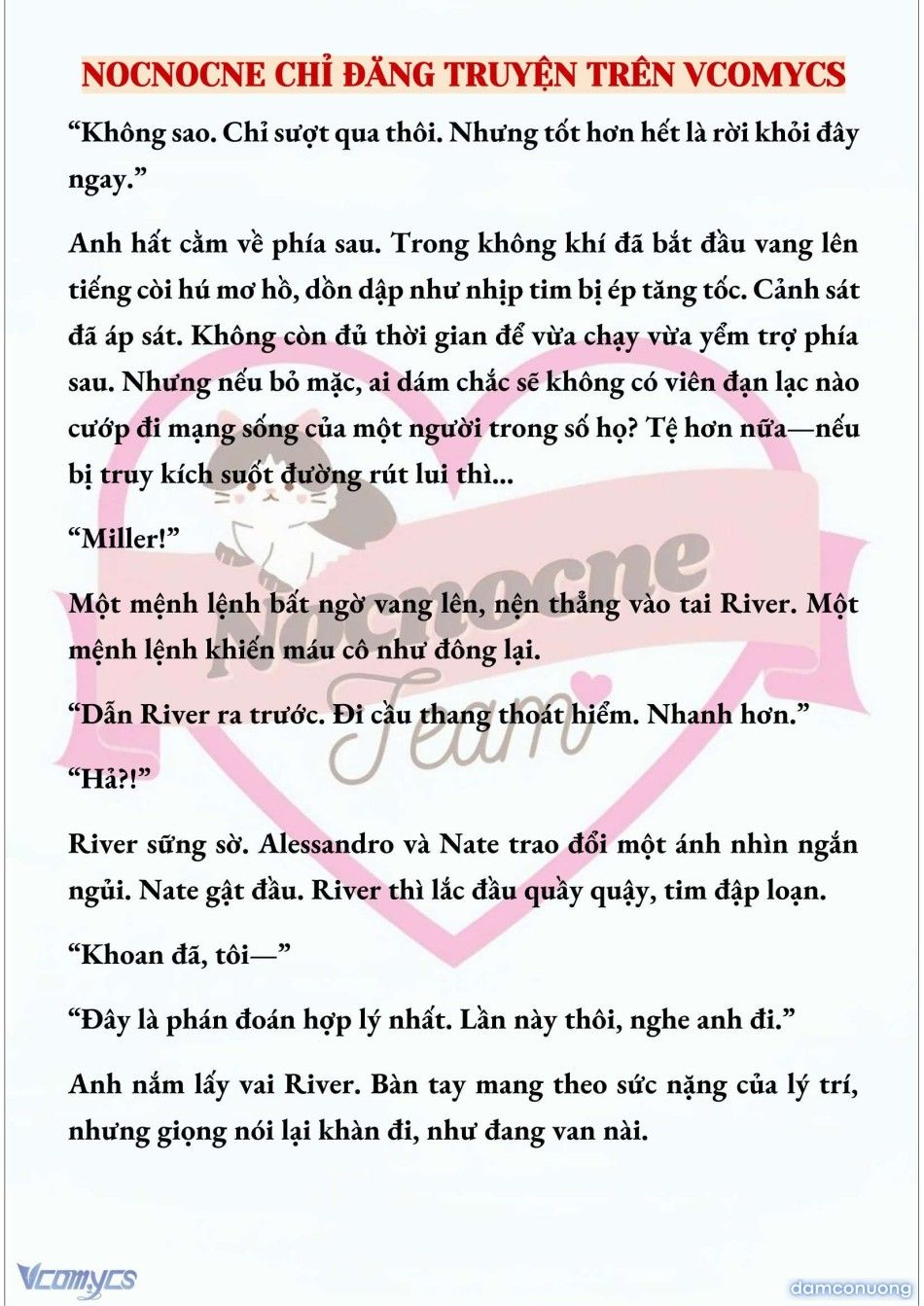 NOCNOCNE CHỈ ĐĂNG TRUYỆN TRÊN VCOMYCS

“Không sao. Chỉ sượt qua thôi. Nhưng tốt hơn hết là rời khỏi đây ngay.”

Anh hất cằm về phía sau. Trong không khí đã bắt đầu vang lên tiếng còi hú mơ hồ, dồn dập như nhịp tim bị ép tăng tốc. Cảnh sát đã áp sát. Không còn đủ thời gian để vừa chạy vừa yểm trợ phía sau. Nhưng nếu bỏ mặc, ai dám chắc sẽ không có viên đạn lạc nào cướp đi mạng sống của một người trong số họ? Tệ hơn nữa—nếu bị truy kích suốt đường rút lui thì...

“Miller!”

Một mệnh lệnh bất ngờ vang lên, nện thẳng vào tai River. Một mệnh lệnh khiến máu cô như đông lại.

“Dẫn River ra trước. Đi cầu thang thoát hiểm. Nhanh hơn.”

“Hả?!”

River sững sờ. Alessandro và Nate trao đổi một ánh nhìn ngắn ngủi. Nate gật đầu. River thì lắc đầu quầy quậy, tim đập loạn.

“Khoan đã, tôi—”

“Đây là phán đoán hợp lý nhất. Lần này thôi, nghe anh đi.”

Anh nắm lấy vai River. Bàn tay mang theo sức nặng của lý trí, nhưng giọng nói lại khàn đi, như đang van nài.

Nocnocne Team

Vcomycs

damconuong